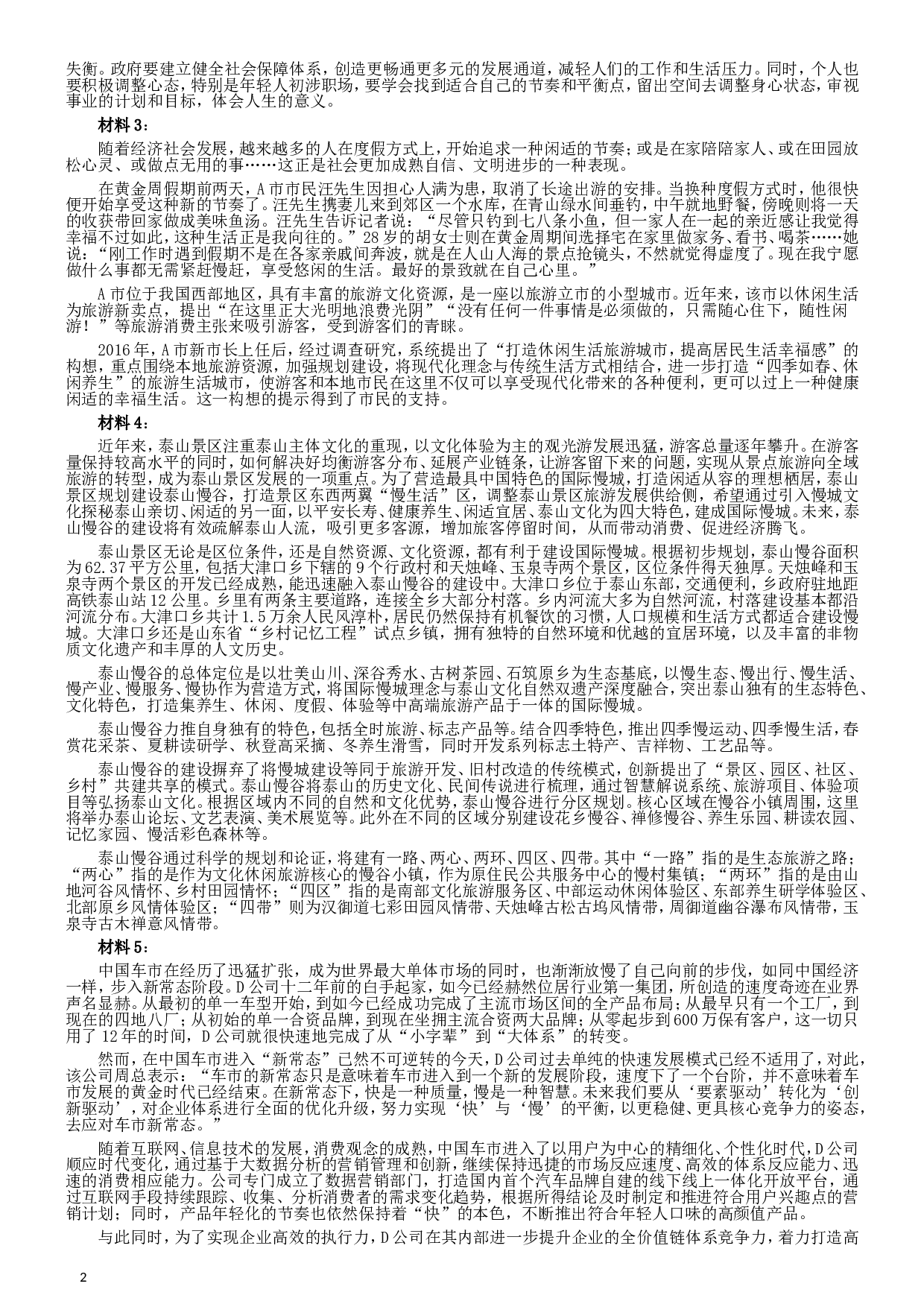 失衡。政府要建立健全社会保障体系，创造更畅通更多元的发展通道，减轻人们的工作和生活压力。同时，个人也要积极调整心态，特别是年轻人初涉职场，要学会找到适合自己的节奏和平衡点，留出空间去调整身心状态，审视事业的计划和目标，体会人生的意义。

材料3：

随着经济社会发展，越来越多的人在度假方式上，开始追求一种闲适的节奏；或是在家陪陪家人、或在田园放松心灵、或做点无用的事……这正是社会更加成熟自信、文明进步的一种表现。

在黄金周假期前两天，A市市民汪先生因担心人满为患，取消了长途出游的安排。当换种度假方式时，他很快便开始享受这种新的节奏了。汪先生携妻儿来到郊区一个水库，在青山绿水间垂钓，中午就地野餐，傍晚则将一天的收获带回家做成美味鱼汤。汪先生告诉记者说：“尽管只钓到七八条小鱼，但一家人在一起的亲近感让我觉得幸福不过如此，这种生活正是我向往的。”28岁的胡女士则在黄金周期间选择宅在家里做家务、看书、喝茶……她说：“刚工作时遇到假期不是在各家亲戚间奔波，就是在人山人海的景点抢镜头，不然就觉得虚度了。现在我宁愿做什么事都无需紧赶慢赶，享受悠闲的生活。最好的景致就在自己心里。”

A市位于我国西部地区，具有丰富的旅游文化资源，是一座以旅游立市的小型城市。近年来，该市以休闲生活为旅游新卖点，提出“在这里正大光明地浪费光阴”“没有任何一件事情是必须做的，只需随心住下，随性闲游！”等旅游消费主张来吸引游客，受到游客们的青睐。

2016年，A市新市长上任后，经过调查研究，系统提出了“打造休闲生活旅游城市，提高居民生活幸福感”的构想，重点围绕本地旅游资源，加强规划建设，将现代化理念与传统生活方式相结合，进一步打造“四季如春、休闲养生”的旅游生活城市，使游客和本地市民在这里不仅可以享受现代化带来的各种便利，更可以过上一种健康闲适的幸福生活。这一构想的提示得到了市民的支持。

材料4：

近年来，泰山景区注重泰山主体文化的重现，以文化体验为主的观光游发展迅猛，游客总量逐年攀升。在游客量保持较高水平的同时，如何解决好均衡游客分布、延展产业链条，让游客留下来的问题，实现从景点旅游向全域旅游的转型，成为泰山景区发展的一项重点。为了营造最具中国特色的国际慢城，打造闲适从容的理想栖居，泰山景区规划建设泰山慢谷，打造景区东西两翼“慢生活”区，调整泰山景区旅游发展供给侧，希望通过引入慢城文化探秘泰山亲切、闲适的另一面，以平安长寿、健康养生、闲适宜居、泰山文化为四大特色，建成国际慢城。未来，泰山慢谷的建设将有效疏解泰山人流，吸引更多客源，增加旅客停留时间，从而带动消费、促进经济腾飞。

泰山景区无论是区位条件，还是自然资源、文化资源，都有利于建设国际慢城。根据初步规划，泰山慢谷面积为62.37平方公里，包括大津口乡下辖的9个行政村和天烛峰、玉泉寺两个景区，区位条件得天独厚。天烛峰和玉泉寺两个景区的开发已经成熟，能迅速融入泰山慢谷的建设中。大津口乡位于泰山东部，交通便利，乡政府驻地距高铁泰山站12公里。乡里有两条主要道路，连接全乡大部分村落。乡内河流大多为自然河流，村落建设基本都沿河流分布。大津口乡共计1.5万余人民风淳朴，居民仍然保持有机餐饮的习惯，人口规模和生活方式都适合建设慢城。大津口乡还是山东省“乡村记忆工程”试点乡镇，拥有独特的自然环境和优越的宜居环境，以及丰富的非物质文化遗产和丰厚的人文历史。

泰山慢谷的总体定位是以壮美山川、深谷秀水、古树茶园、石筑原乡为生态基底，以慢生态、慢出行、慢生活、慢产业、慢服务、慢协作为营造方式，将国际慢城理念与泰山文化自然双遗产深度融合，突出泰山独有的生态特色、文化特色，打造集养生、休闲、度假、体验等中高端旅游产品于一体的国际慢城。

泰山慢谷力推自身独有的特色，包括全时旅游、标志产品等。结合四季特色，推出四季慢运动、四季慢生活，春赏花采茶、夏耕读研学、秋登高采摘、冬养生滑雪，同时开发系列标志土特产、吉祥物、工艺品等。

泰山慢谷的建设摒弃了将慢城建设等同于旅游开发、旧村改造的传统模式，创新提出了“景区、园区、社区、乡村”共建共享的模式。泰山慢谷将泰山的历史文化、民间传说进行梳理，通过智慧解说系统、旅游项目、体验项目等弘扬泰山文化。根据区域内不同的自然和文化优势，泰山慢谷进行分区规划。核心区域在慢谷小镇周围，这里将举办泰山论坛、文艺表演、美术展览等。此外在不同的区域分别建设花乡慢谷、禅修慢谷、养生乐园、耕读农园、记忆家园、慢活彩色森林等。

泰山慢谷通过科学的规划和论证，将建有一路、两心、两环、四区、四带。其中“一路”指的是生态旅游之路；“两心”指的是作为文化休闲旅游核心的慢谷小镇，作为原住民公共服务中心的慢村集镇；“两环”指的是由山地河谷风情怀、乡村田园情怀；“四区”指的是南部文化旅游服务区、中部运动休闲体验区、东部养生研学体验区、北部原乡风情体验区；“四带”则为汉御道七彩田园风情带、天烛峰古松古坞风情带，周御道幽谷瀑布风情带，玉泉寺古木禅意风情带。

材料5：

中国车市在经历了迅猛扩张，成为世界最大单体市场的同时，也渐渐放慢了自己向前的步伐，如同中国经济一样，步入新常态阶段。D公司十二年前的白手起家，如今已经赫然位居行业第一集团，所创造的速度奇迹在业界声名显赫。从最初的单一车型开始，到如今已经成功完成了主流市场区间的全产品布局；从最早只有一个工厂，到现在的四地八厂；从初始的单一合资品牌，到现在坐拥主流合资两大品牌；从零起步到600万保有客户，这一切只用了12年的时间，D公司就很快速地完成了从“小字辈”到“大体系”的转变。

然而，在中国车市进入“新常态”已然不可逆转的今天，D公司过去单纯的快速发展模式已经不适用了，对此，该公司周总表示：“车市的新常态只是意味着车市进入到一个新的发展阶段，速度下了一个台阶，并不意味着车市发展的黄金时代已经结束。在新常态下，快是一种质量，慢是一种智慧。未来我们要从‘要素驱动’转化为‘创新驱动’，对企业体系进行全面的优化升级，努力实现‘快’与‘慢’的平衡，以更稳健、更具核心竞争力的姿态，去应对车市新常态。”

随着互联网、信息技术的发展，消费观念的成熟，中国车市进入了以用户为中心的精细化、个性化时代，D公司顺应时代变化，通过基于大数据分析的营销管理和创新，继续保持迅捷的市场反应速度、高效的体系反应能力、迅速的消费相应能力。公司专门成立了数据营销部门，打造国内首个汽车品牌自建的线下线上一体化开放平台，通过互联网手段持续跟踪、收集、分析消费者的需求变化趋势，根据所得结论及时制定和推进符合用户兴趣点的营销计划；同时，产品年轻化的节奏也依然保持着“快”的本色，不断推出符合年轻人口味的高颜值产品。

与此同时，为了实现企业高效的执行力，D公司在其内部进一步提升企业的全价值链体系竞争力，着力打造高

2